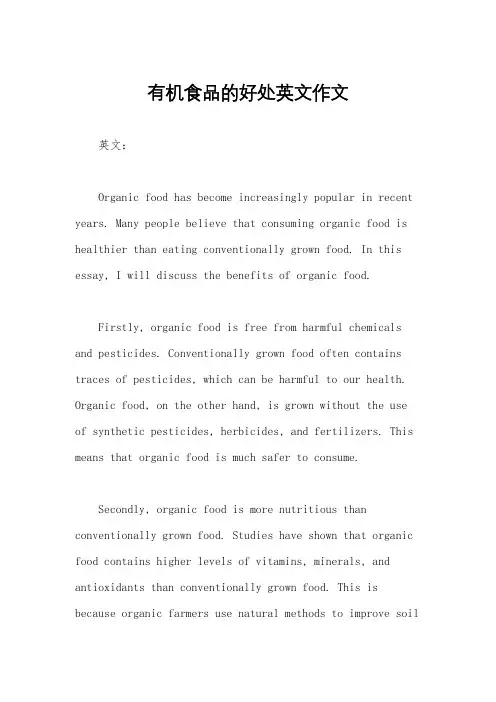 有机食品的好处英文作文

英文：

Organic food has become increasingly popular in recent years. Many people believe that consuming organic food is healthier than eating conventionally grown food. In this essay, I will discuss the benefits of organic food.

Firstly, organic food is free from harmful chemicals and pesticides. Conventionally grown food often contains traces of pesticides, which can be harmful to our health. Organic food, on the other hand, is grown without the use of synthetic pesticides, herbicides, and fertilizers. This means that organic food is much safer to consume.

Secondly, organic food is more nutritious than conventionally grown food. Studies have shown that organic food contains higher levels of vitamins, minerals, and antioxidants than conventionally grown food. This is because organic farmers use natural methods to improve soil